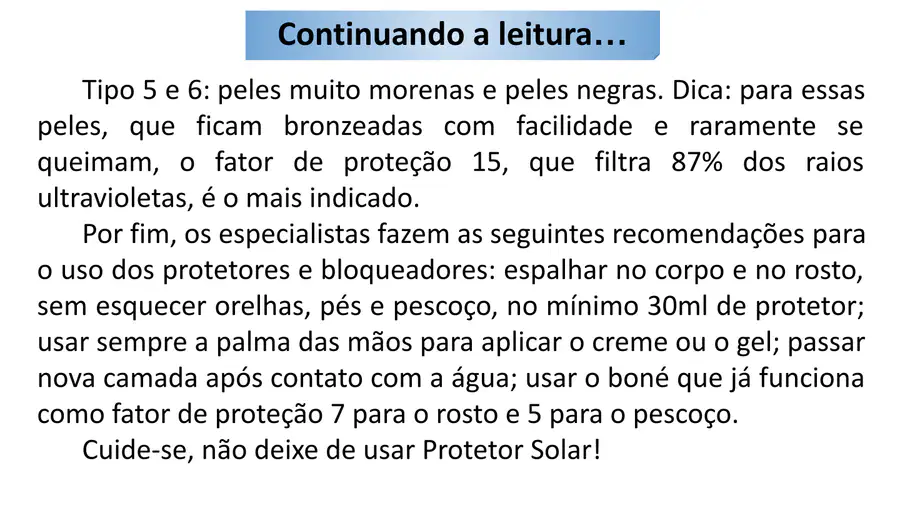 Continuando a leitura…

Tipo 5 e 6: peles muito morenas e peles negras. Dica: para essas peles, que ficam bronzeadas com facilidade e raramente se queimam, o fator de proteção 15, que filtra 87% dos raios ultravioletas, é o mais indicado.

Por fim, os especialistas fazem as seguintes recomendações para o uso dos protetores e bloqueadores: espalhar no corpo e no rosto, sem esquecer orelhas, pés e pescoço, no mínimo 30ml de protetor; usar sempre a palma das mãos para aplicar o creme ou o gel; passar nova camada após contato com a água; usar o boné que já funciona como fator de proteção 7 para o rosto e 5 para o pescoço.

Cuide-se, não deixe de usar Protetor Solar!